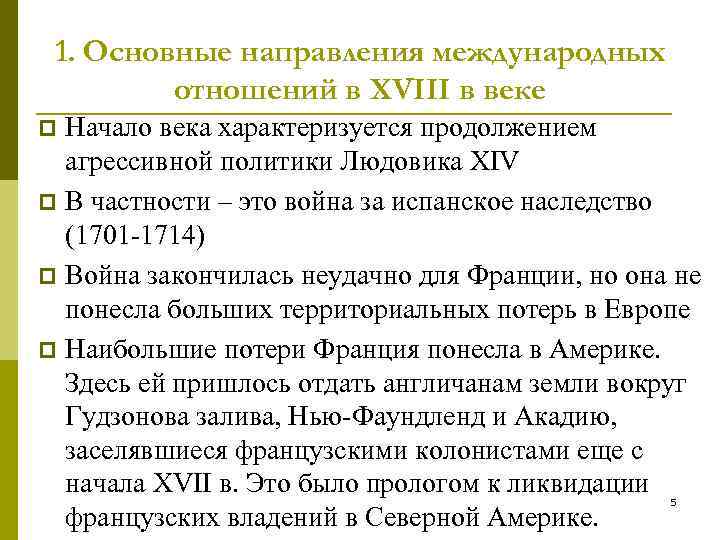 1. Основные направления международных отношений в XVIII в веке

Начало века характеризуется продолжением агрессивной политики Людовика XIV

В частности – это война за испанское наследство (1701-1714)

Война закончилась неудачно для Франции, но она не понесла больших территориальных потерь в Европе

Наибольшие потери Франция понесла в Америке. Здесь ей пришлось отдать англичанам земли вокруг Гудзонова залива, Нью-Фаундленд и Акадию, заселявшиеся французскими колонистами еще с начала XVII в. Это было прологом к ликвидации французских владений в Северной Америке.

5